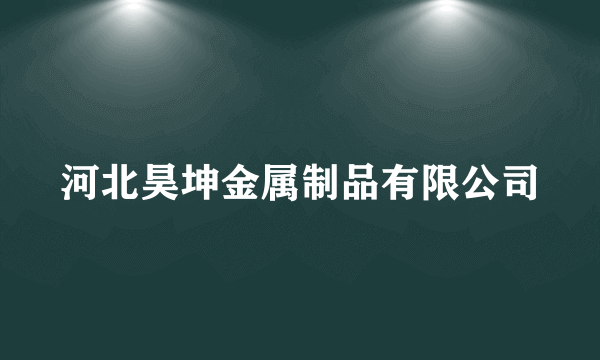 河北昊坤金属制品有限公司